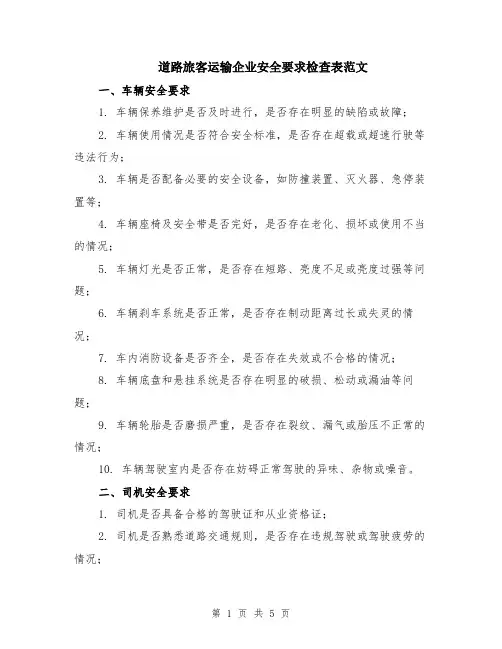 道路旅客运输企业安全要求检查表范文

一、车辆安全要求

1. 车辆保养维护是否及时进行，是否存在明显的缺陷或故障；

2. 车辆使用情况是否符合安全标准，是否存在超载或超速行驶等违法行为；

3. 车辆是否配备必要的安全设备，如防撞装置、灭火器、急停装置等；

4. 车辆座椅及安全带是否完好，是否存在老化、损坏或使用不当的情况；

5. 车辆灯光是否正常，是否存在短路、亮度不足或亮度过强等问题；

6. 车辆刹车系统是否正常，是否存在制动距离过长或失灵的情况；

7. 车内消防设备是否齐全，是否存在失效或不合格的情况；

8. 车辆底盘和悬挂系统是否存在明显的破损、松动或漏油等问题；

9. 车辆轮胎是否磨损严重，是否存在裂纹、漏气或胎压不正常的情况；

10. 车辆驾驶室内是否存在妨碍正常驾驶的异味、杂物或噪音。

二、司机安全要求

1. 司机是否具备合格的驾驶证和从业资格证；

2. 司机是否熟悉道路交通规则，是否存在违规驾驶或驾驶疲劳的情况；

第 1 页 共 5 页